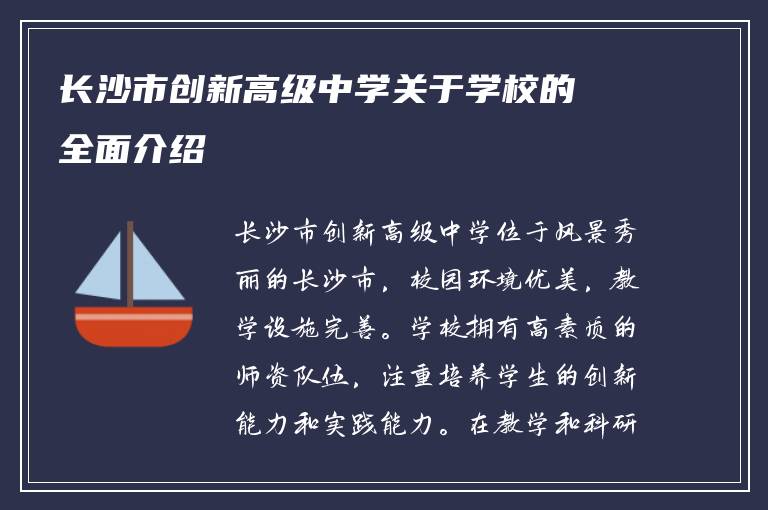 长沙市创新高级中学关于学校的全面介绍

长沙市创新高级中学位于风景秀丽的长沙市，校园环境优美，教学设施完善。学校拥有高素质的师资队伍，注重培养学生的创新能力和实践能力。在教学和科研